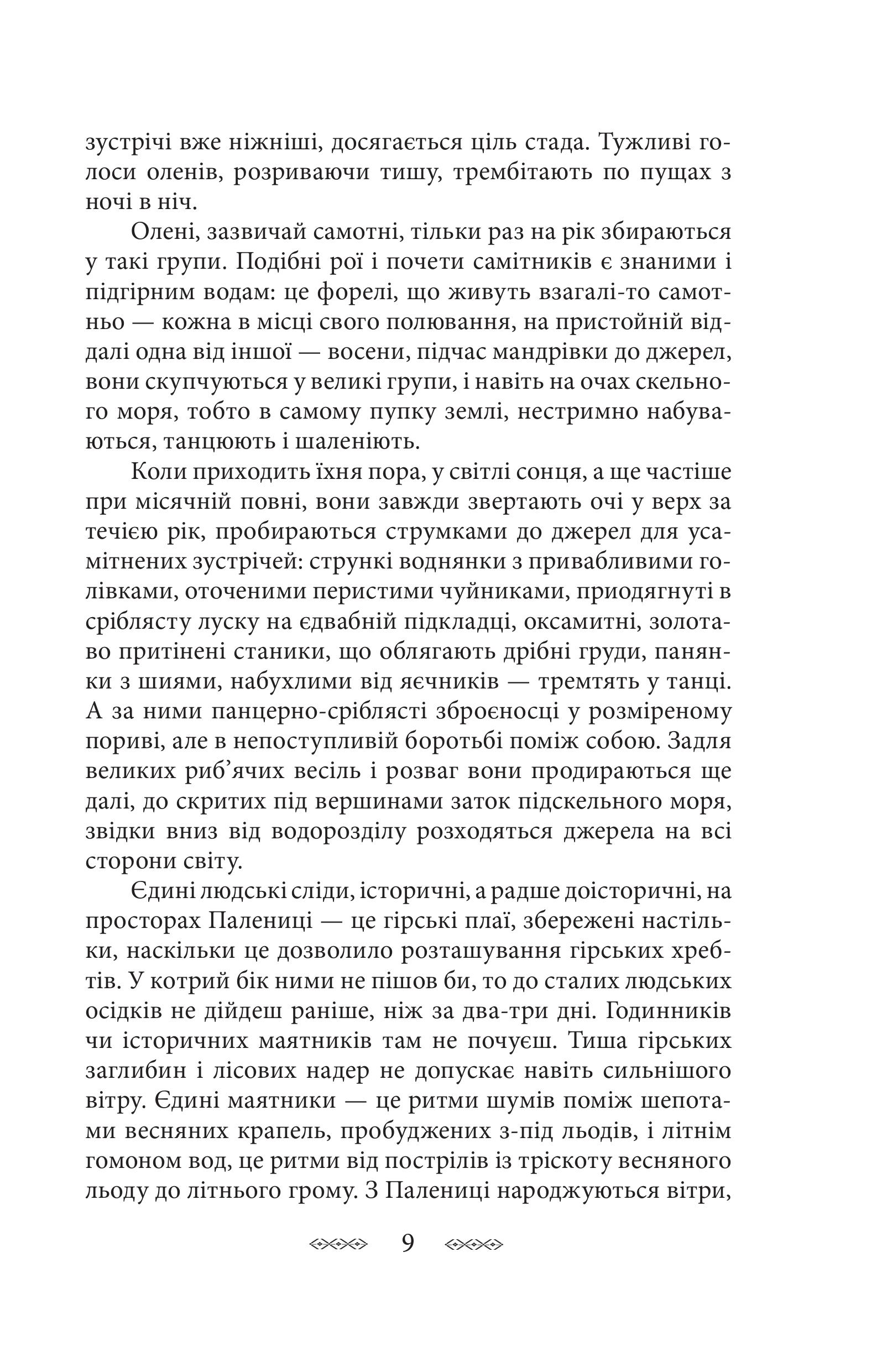 зустрічі вже ніжніші, досягається ціль стада. Тужливі голоси оленів, розриваючи тишу, трембітають по пущах з ночі в ніч.

Олені, зазвичай самотні, тільки раз на рік збираються у такі групи. Подібні рої і почети самітників є знаними і підгірним водам: це форелі, що живуть взагалі-то самотньо — кожна в місці свого полювання, на пристойній віддалі одна від іншої — восени, підчас мандрівки до джерел, вони скупчуються у великі групи, і навіть на очах скельного моря, тобто в самому пупку землі, нестримно набуваються, танцюють і шаленіють.

Коли приходить їхня пора, у світлі сонця, а ще частіше при місячній повні, вони завжди звертають очі у верх за течією рік, пробираються струмками до джерел для усамітнених зустрічей: стрункі воднянки з привабливими голівками, оточеними перистими чуйниками, приодягнуті в сріблясту луску на єдвабній підкладці, оксамитні, золотаво притінені станики, що облягають дрібні груди, панянки з шиями, набухлими від яєчників — тремтять у танці. А за ними панцерно-сріблясті зброєносці у розміреному пориві, але в непоступливій боротьбі поміж собою. Задля великих риб'ячих весіль і розваг вони продираються ще далі, до скритих під вершинами заток підскельного моря, звідки вниз від водорозділу розходяться джерела на всі сторони світу.

Єдині людські сліди, історичні, а радше доісторичні, на просторах Палениці — це гірські плаї, збережені настільки, наскільки це дозволило розташування гірських хребтів. У котрий бік ними не пішов би, то до сталих людських осідків не дійдеш раніше, ніж за два-три дні. Годинників чи історичних маятників там не почуєш. Тиша гірських заглибин і лісових надер не допускає навіть сильнішого вітру. Єдині маятники — це ритми шумів поміж шепотами весняних крапель, пробуджених з-під льодів, і літнім гомоном вод, це ритми від пострілів із тріскоту весняного льоду до літнього грому. З Палениці народжуються вітри,

9